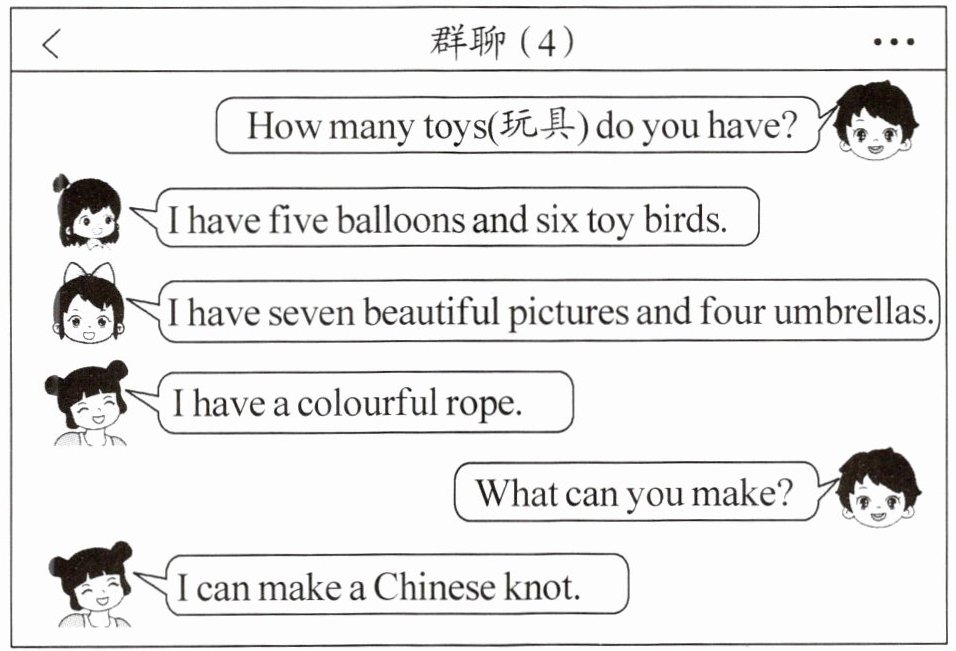 <
群聊（4）
•••

How many toys(玩具) do you have?

I have five balloons and six toy birds.

I have seven beautiful pictures and four umbrellas.

I have a colourful rope.

What can you make?

I can make a Chinese knot.